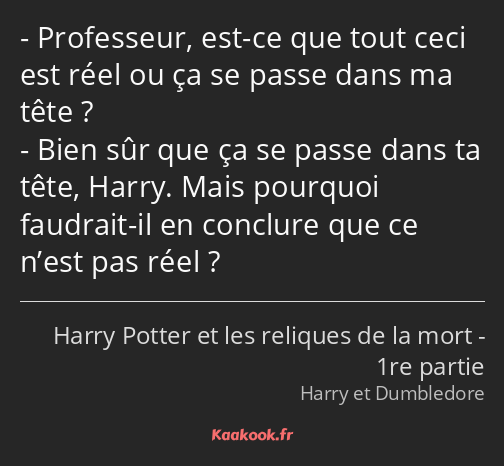 - Professeur, est-ce que tout ceci est réel ou ça se passe dans ma tête ?
- Bien sûr que ça se passe dans ta tête, Harry. Mais pourquoi faudrait-il en conclure que ce n’est pas réel ?

Harry Potter et les reliques de la mort - 1re partie
Harry et Dumbledore

Kaakook.fr